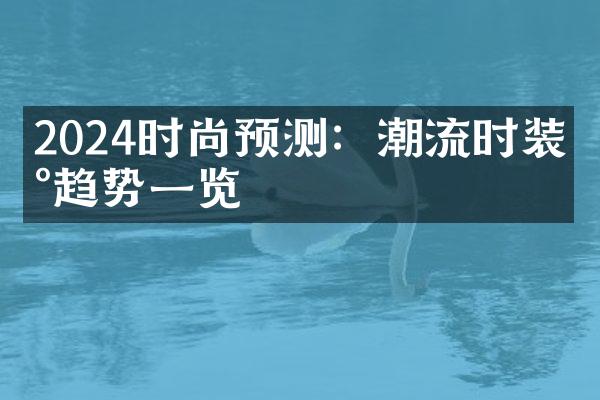 2024时尚预测：潮流时装°趋势一览